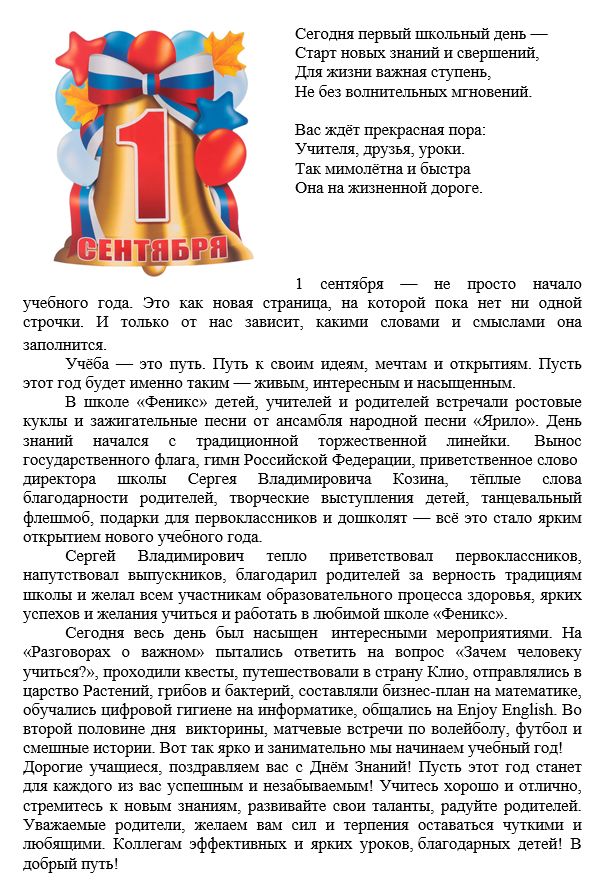 1
СЕНТЯБРЯ

Сегодня первый школьный день —
Старт новых знаний и свершений,
Для жизни важная ступень,
Не без волнительных мгновений.

Вас ждёт прекрасная пора:
Учителя, друзья, уроки.
Так мимолётна и быстра
Она на жизненной дороге.

1 сентября — не просто начало учебного года. Это как новая страница, на которой пока нет ни одной строчки. И только от нас зависит, какими словами и смыслами она заполнится.

Учёба — это путь. Путь к своим идеям, мечтам и открытиям. Пусть этот год будет именно таким — живым, интересным и насыщенным.

В школе «Феникс» детей, учителей и родителей встречали ростовые куклы и зажигательные песни от ансамбля народной песни «Ярило». День знаний начался с традиционной торжественной линейки. Вынос государственного флага, гимн Российской Федерации, приветственное слово директора школы Сергея Владимировича Козина, тёплые слова благодарности родителей, творческие выступления детей, танцевальный флешмоб, подарки для первоклассников и дошколят — всё это стало ярким открытием нового учебного года.

Сергей Владимирович тепло приветствовал первоклассников, напутствовал выпускников, благодарил родителей за верность традициям школы и желал всем участникам образовательного процесса здоровья, ярких успехов и желания учиться и работать в любимой школе «Феникс».

Сегодня весь день был насыщен интересными мероприятиями. На «Разговорах о важном» пытались ответить на вопрос «Зачем человеку учиться?», проходили квесты, путешествовали в страну Клио, отправлялись в царство Растений, грибов и бактерий, составляли бизнес-план на математике, обучались цифровой гигиене на информатике, общались на Enjoy English. Во второй половине дня викторины, матчевые встречи по волейболу, футбол и смешные истории. Вот так ярко и занимательно мы начинаем учебный год! Дорогие учащиеся, поздравляем вас с Днём Знаний! Пусть этот год станет для каждого из вас успешным и незабываемым! Учитесь хорошо и отлично, стремитесь к новым знаниям, развивайте свои таланты, радуйте родителей. Уважаемые родители, желаем вам сил и терпения оставаться чуткими и любящими. Коллегам эффективных и ярких уроков, благодарных детей! В добрый путь!